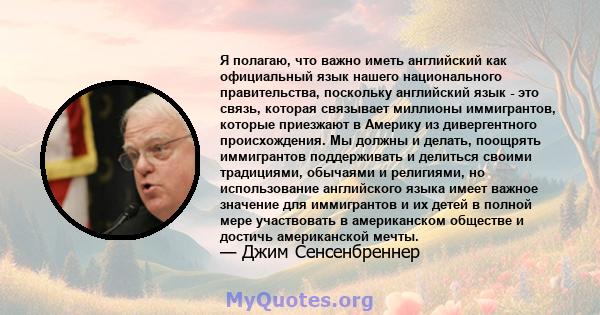 Я полагаю, что важно иметь английский как официальный язык нашего национального правительства, поскольку английский язык - это связь, которая связывает миллионы иммигрантов, которые приезжают в Америку из дивергентного происхождения. Мы должны и делать, поощрять иммигрантов поддерживать и делиться своими традициями, обычаями и религиями, но использование английского языка имеет важное значение для иммигрантов и их детей в полной мере участвовать в американском обществе и достичь американской мечты.
— Джим Сенсенбреннер

MyQuotes.org